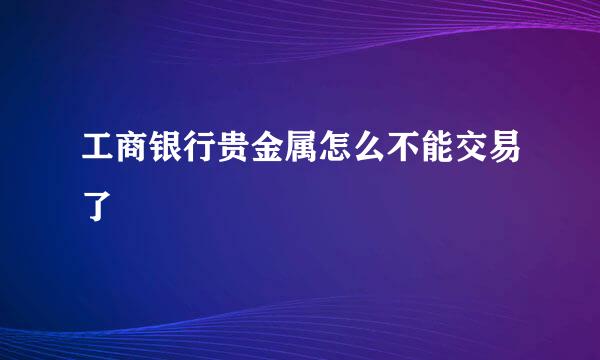 工商银行贵金属怎么不能交易了